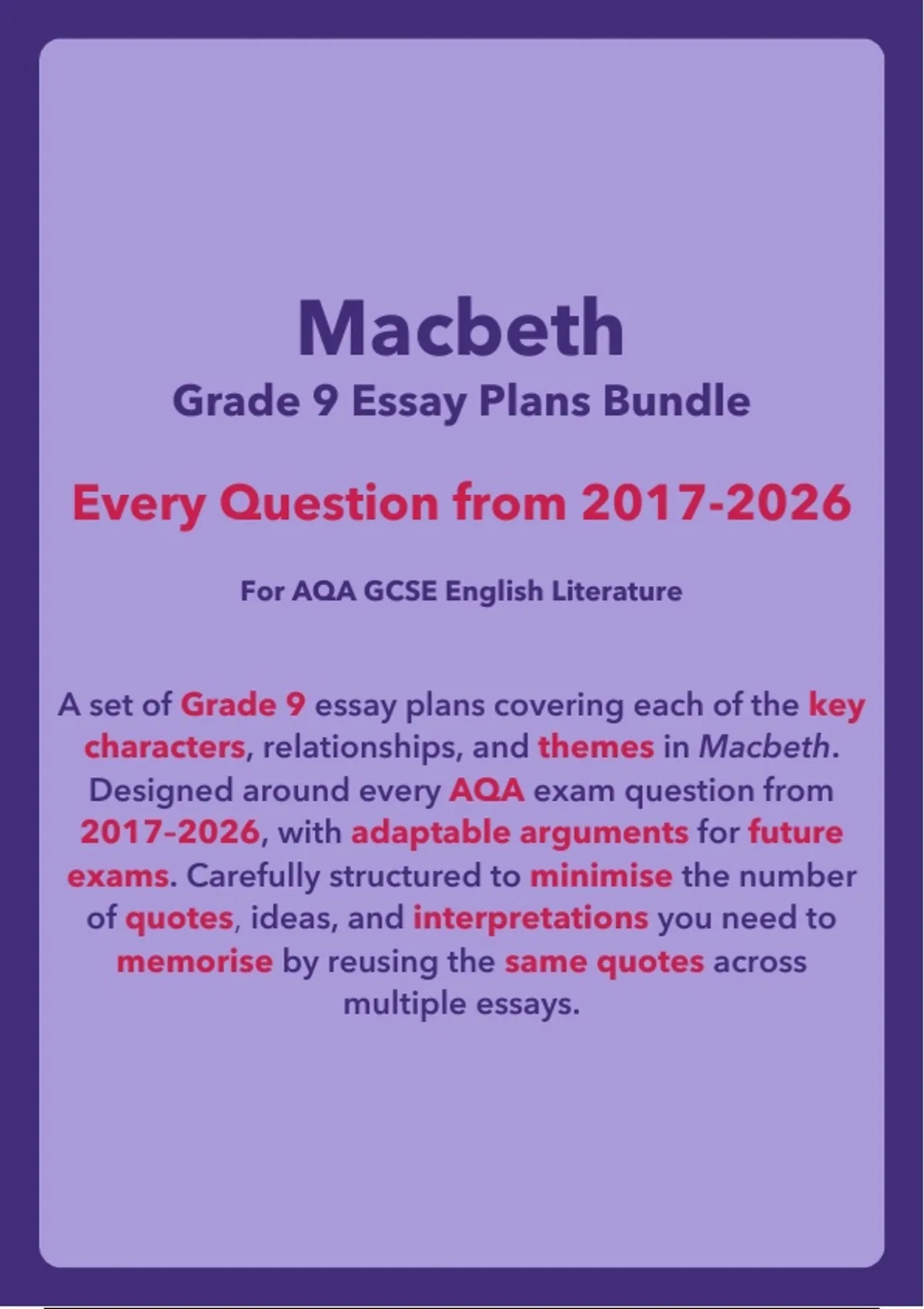 Macbeth
Grade 9 Essay Plans Bundle

Every Question from 2017-2026

For AQA GCSE English Literature

A set of Grade 9 essay plans covering each of the key characters, relationships, and themes in Macbeth. Designed around every AQA exam question from 2017-2026, with adaptable arguments for future exams. Carefully structured to minimise the number of quotes, ideas, and interpretations you need to memorise by reusing the same quotes across multiple essays.